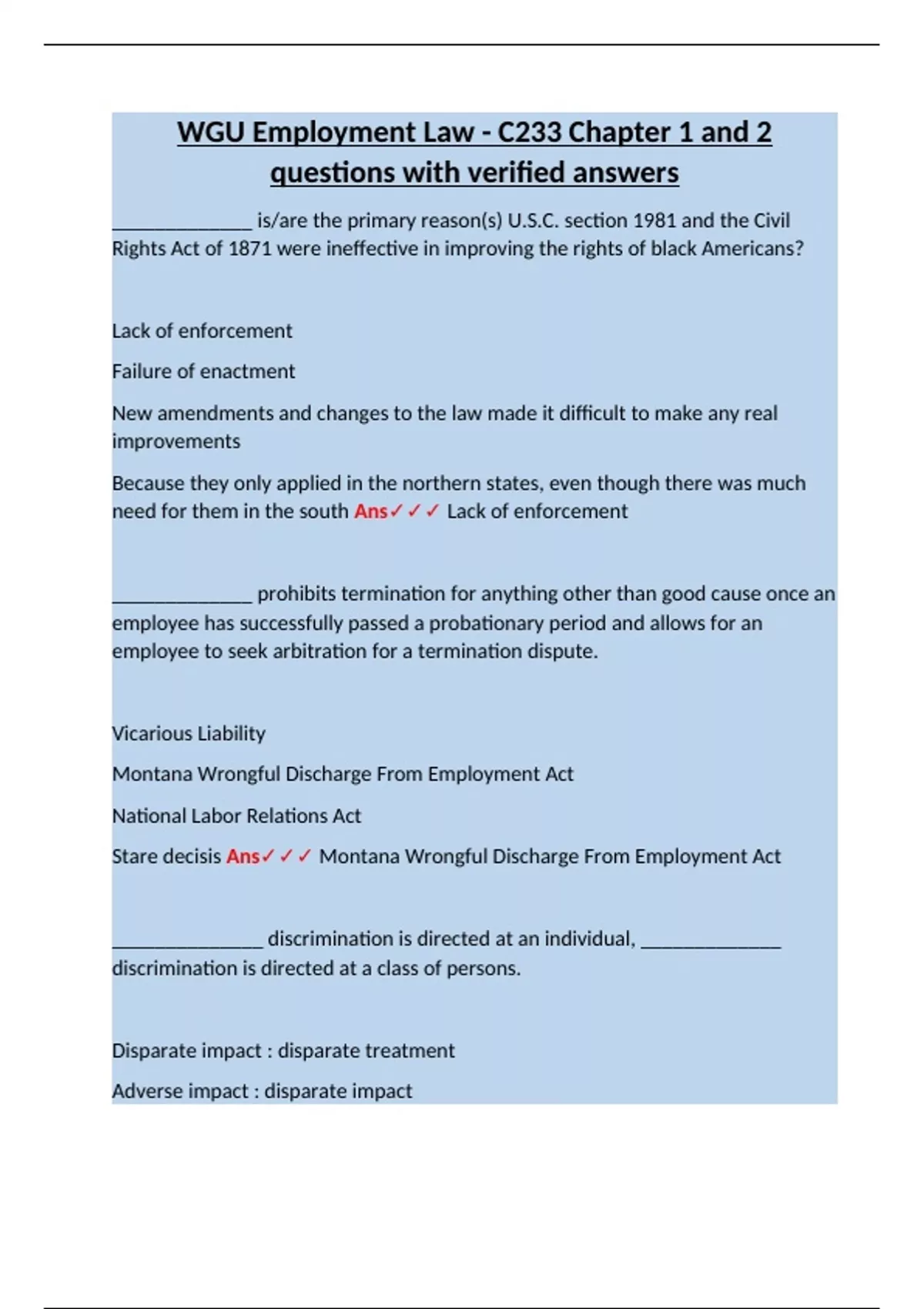 WGU Employment Law - C233 Chapter 1 and 2 questions with verified answers

______________ is/are the primary reason(s) U.S.C. section 1981 and the Civil Rights Act of 1871 were ineffective in improving the rights of black Americans?

Lack of enforcement

Failure of enactment

New amendments and changes to the law made it difficult to make any real improvements

Because they only applied in the northern states, even though there was much need for them in the south Ans✓✓✓ Lack of enforcement

______________ prohibits termination for anything other than good cause once an employee has successfully passed a probationary period and allows for an employee to seek arbitration for a termination dispute.

Vicarious Liability

Montana Wrongful Discharge From Employment Act

National Labor Relations Act

Stare decisis Ans✓✓✓ Montana Wrongful Discharge From Employment Act

_______________ discrimination is directed at an individual, ______________ discrimination is directed at a class of persons.

Disparate impact : disparate treatment

Adverse impact : disparate impact